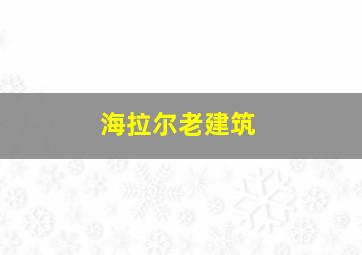 海拉尔老建筑